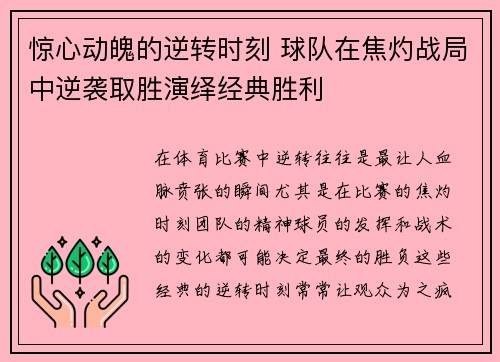 惊心动魄的逆转时刻 球队在焦灼战局中逆袭取胜演绎经典胜利

在体育比赛中逆转往往是最让人血脉贲张的瞬间尤其是在比赛的焦灼时刻团队的精神球员的发挥和战术的变化都可能决定最终的胜负这些经典的逆转时刻常常让观众为之疯